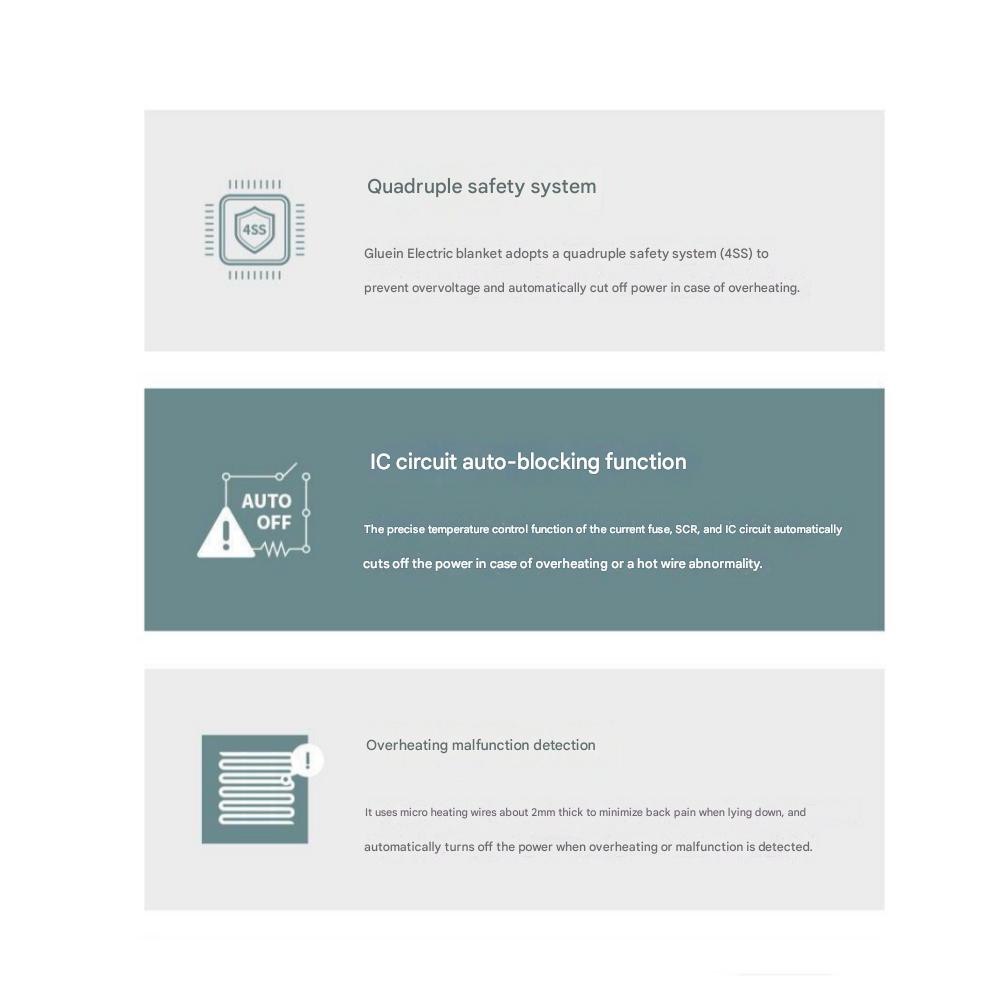 4SS

Quadruple safety system

Gluein Electric blanket adopts a quadruple safety system (4SS) to prevent overvoltage and automatically cut off power in case of overheating.

AUTO OFF

IC circuit auto-blocking function

The precise temperature control function of the current fuse, SCR, and IC circuit automatically cuts off the power in case of overheating or a hot wire abnormality.

Overheating malfunction detection

It uses micro heating wires about 2mm thick to minimize back pain when lying down, and automatically turns off the power when overheating or malfunction is detected.